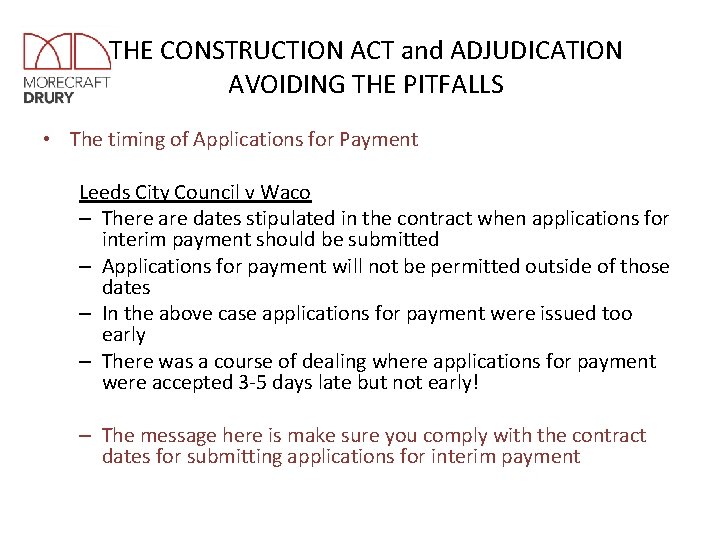 MORECRAFT DRURY

THE CONSTRUCTION ACT and ADJUDICATION
AVOIDING THE PITFALLS

• The timing of Applications for Payment

Leeds City Council v Waco
– There are dates stipulated in the contract when applications for interim payment should be submitted
– Applications for payment will not be permitted outside of those dates
– In the above case applications for payment were issued too early
– There was a course of dealing where applications for payment were accepted 3-5 days late but not early!

– The message here is make sure you comply with the contract dates for submitting applications for interim payment